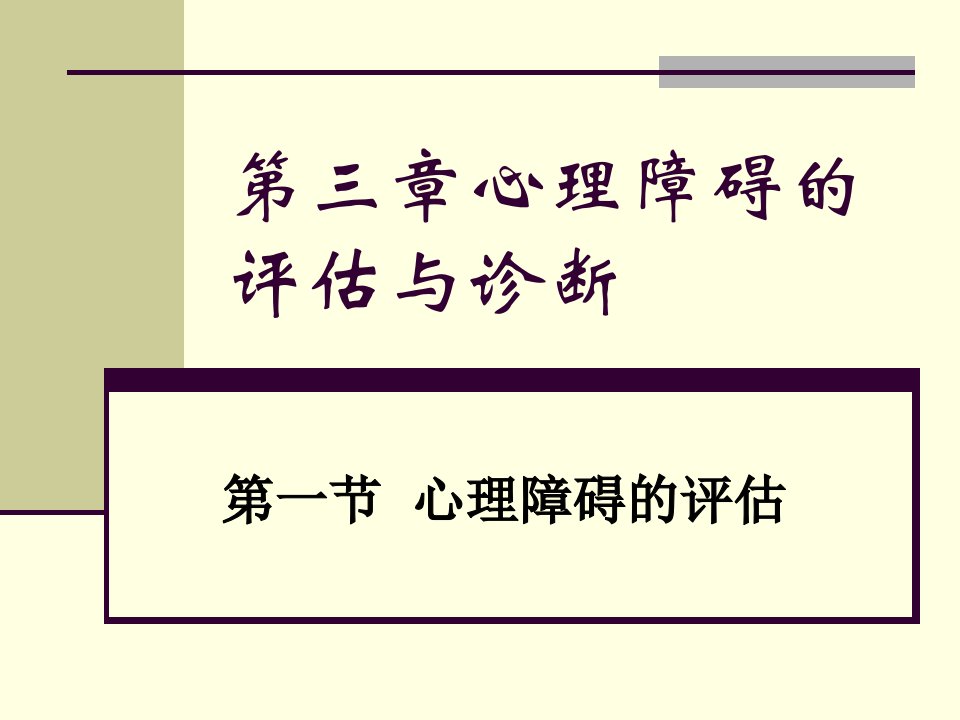 第三章心理障碍的评估与诊断

第一节 心理障碍的评估